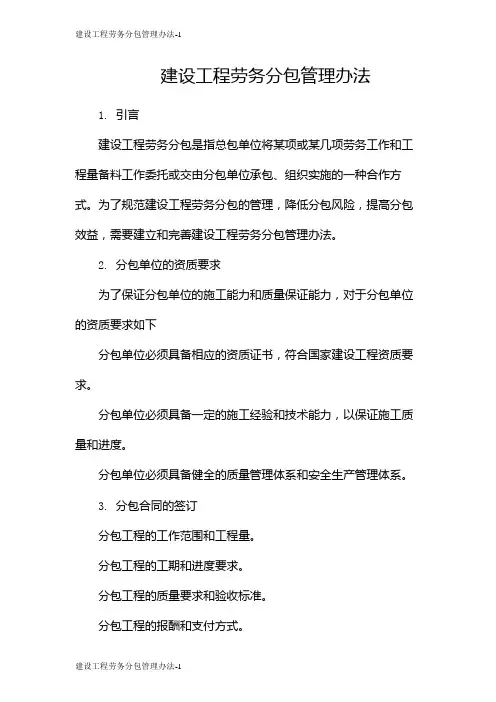 建设工程劳务分包管理办法-1

建设工程劳务分包管理办法

1. 引言

建设工程劳务分包是指总包单位将某项或某几项劳务工作和工程量备料工作委托或交由分包单位承包、组织实施的一种合作方式。为了规范建设工程劳务分包的管理，降低分包风险，提高分包效益，需要建立和完善建设工程劳务分包管理办法。

2. 分包单位的资质要求

为了保证分包单位的施工能力和质量保证能力，对于分包单位的资质要求如下

分包单位必须具备相应的资质证书，符合国家建设工程资质要求。

分包单位必须具备一定的施工经验和技术能力，以保证施工质量和进度。

分包单位必须具备健全的质量管理体系和安全生产管理体系。

3. 分包合同的签订

分包工程的工作范围和工程量。

分包工程的工期和进度要求。

分包工程的质量要求和验收标准。

分包工程的报酬和支付方式。

建设工程劳务分包管理办法-1